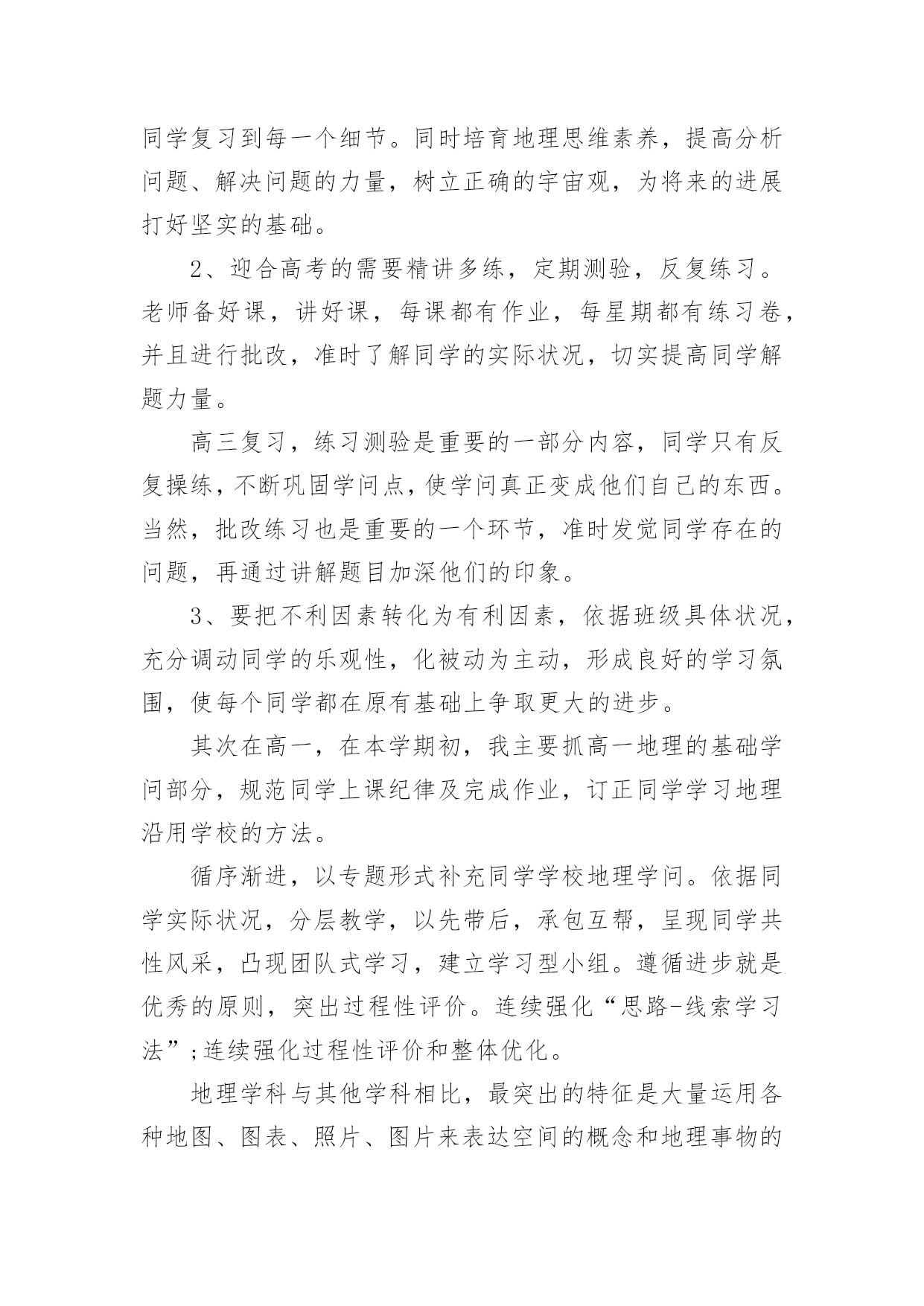 同学复习到每一个细节。同时培育地理思维素养，提高分析问题、解决问题的力量，树立正确的宇宙观，为将来的进展打好坚实的基础。

2、迎合高考的需要精讲多练，定期测验，反复练习。老师备好课，讲好课，每课都有作业，每星期都有练习卷，并且进行批改，准时了解同学的实际状况，切实提高同学解题力量。

高三复习，练习测验是重要的一部分内容，同学只有反复操练，不断巩固学问点，使学问真正变成他们自己的东西。当然，批改练习也是重要的一个环节，准时发觉同学存在的问题，再通过讲解题目加深他们的印象。

3、要把不利因素转化为有利因素，依据班级具体状况，充分调动同学的乐观性，化被动为主动，形成良好的学习氛围，使每个同学都在原有基础上争取更大的进步。

其次在高一，在本学期初，我主要抓高一地理的基础学问部分，规范同学上课纪律及完成作业，订正同学学习地理沿用学校的方法。

循序渐进，以专题形式补充同学学校地理学问。依据同学实际状况，分层教学，以先带后，承包互帮，呈现同学共性风采，凸现团队式学习，建立学习型小组。遵循进步就是优秀的原则，突出过程性评价。连续强化“思路-线索学习法”;连续强化过程性评价和整体优化。

地理学科与其他学科相比，最突出的特征是大量运用各种地图、图表、照片、图片来表达空间的概念和地理事物的